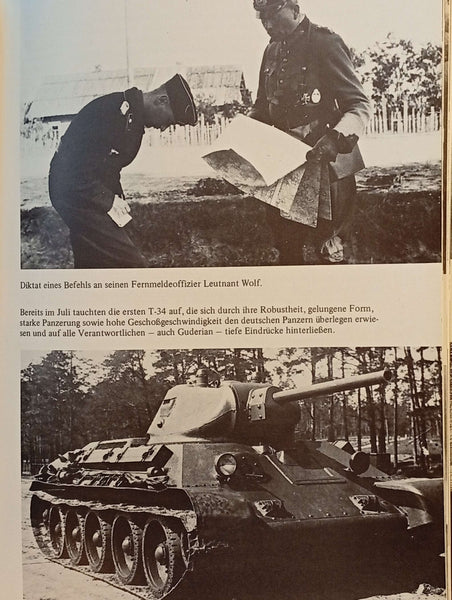 Diktat eines Befehls an seinen Fernmeldeoffizier Leutnant Wolf.

Bereits im Juli tauchten die ersten T-34 auf, die sich durch ihre Robustheit, gelungene Form, starke Panzerung sowie hohe Geschoßgeschwindigkeit den deutschen Panzern überlegen erwiesen und auf alle Verantwortlichen – auch Guderian – tiefe Eindrücke hinterließen.